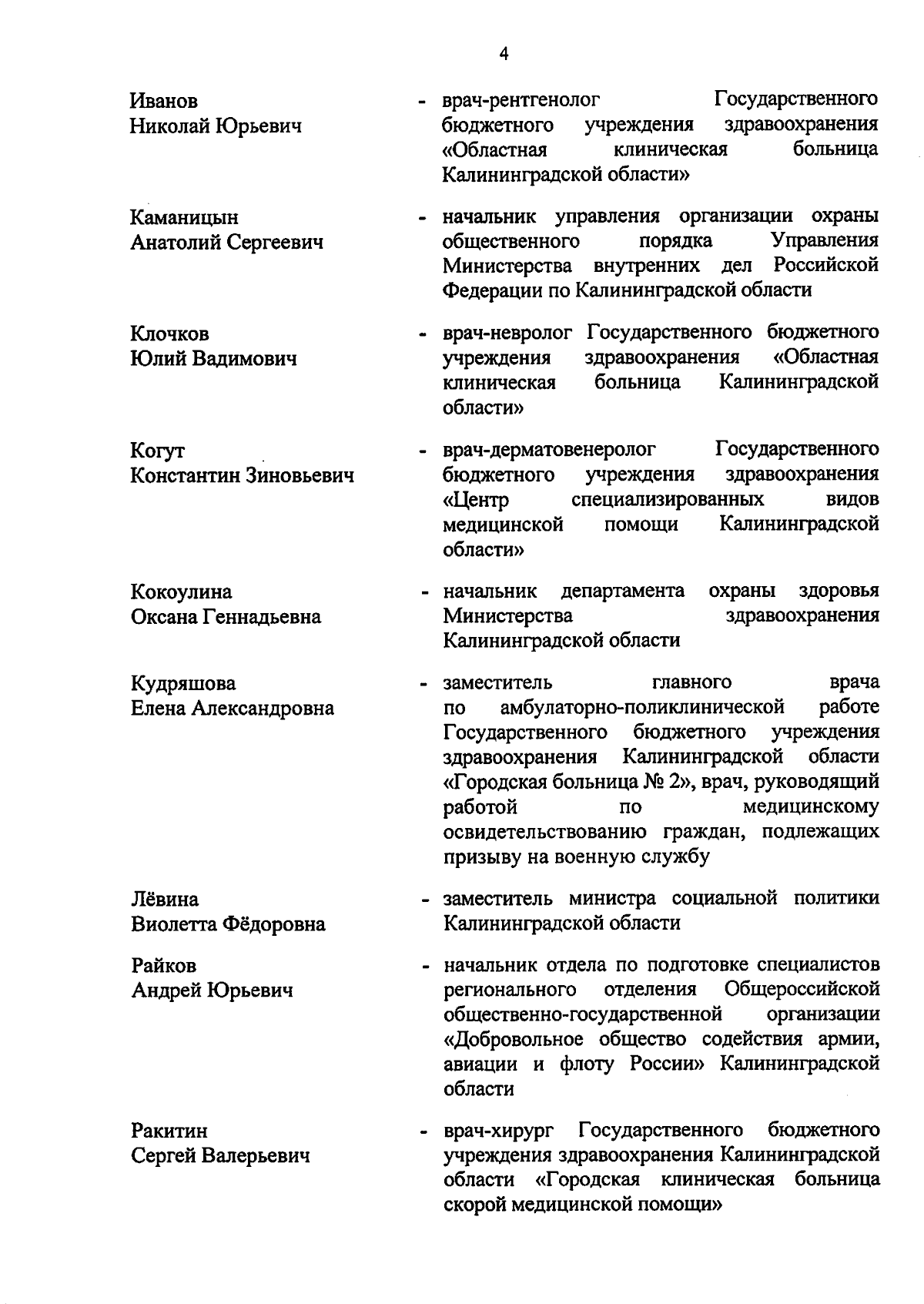 4

Иванов
Николай Юрьевич

- врач-рентгенолог Государственного бюджетного учреждения здравоохранения «Областная клиническая больница Калининградской области»

Каманицын
Анатолий Сергеевич

- начальник управления организации охраны общественного порядка Управления Министерства внутренних дел Российской Федерации по Калининградской области

Клочков
Юлий Вадимович

- врач-невролог Государственного бюджетного учреждения здравоохранения «Областная клиническая больница Калининградской области»

Когут
Константин Зиновьевич

- врач-дерматовенеролог Государственного бюджетного учреждения здравоохранения «Центр специализированных видов медицинской помощи Калининградской области»

Кокоулина
Оксана Геннадьевна

- начальник департамента охраны здоровья Министерства здравоохранения Калининградской области

Кудряшова
Елена Александровна

- заместитель главного врача по амбулаторно-поликлинической работе Государственного бюджетного учреждения здравоохранения Калининградской области «Городская больница № 2», врач, руководящий работой по медицинскому освидетельствованию граждан, подлежащих призыву на военную службу

Лёвина
Виолетта Фёдоровна

- заместитель министра социальной политики Калининградской области

Райков
Андрей Юрьевич

- начальник отдела по подготовке специалистов регионального отделения Общероссийской общественно-государственной организации «Добровольное общество содействия армии, авиации и флоту России» Калининградской области

Ракитин
Сергей Валерьевич

- врач-хирург Государственного бюджетного учреждения здравоохранения Калининградской области «Городская клиническая больница скорой медицинской помощи»